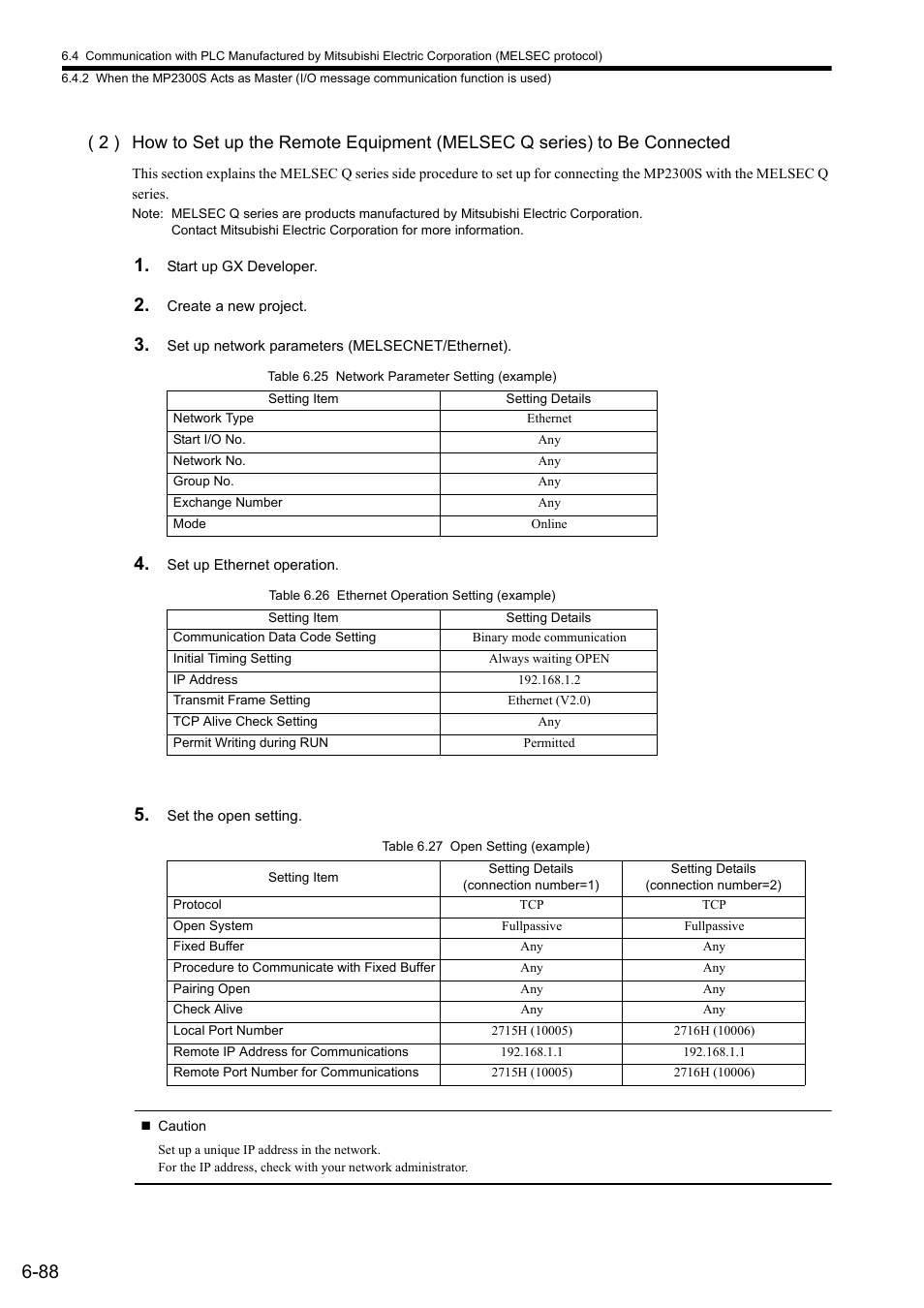 6.4 Communication with PLC Manufactured by Mitsubishi Electric Corporation (MELSEC protocol)
6.4.2 When the MP2300S Acts as Master (I/O message communication function is used)

( 2 ) How to Set up the Remote Equipment (MELSEC Q series) to Be Connected

This section explains the MELSEC Q series side procedure to set up for connecting the MP2300S with the MELSEC Q series.

Note: MELSEC Q series are products manufactured by Mitsubishi Electric Corporation.
Contact Mitsubishi Electric Corporation for more information.

1. Start up GX Developer.

2. Create a new project.

3. Set up network parameters (MELSECNET/Ethernet).

Table 6.25 Network Parameter Setting (example)

| Setting Item | Setting Details |
|---|---|
| Network Type | Ethernet |
| Start I/O No. | Any |
| Network No. | Any |
| Group No. | Any |
| Exchange Number | Any |
| Mode | Online |

4. Set up Ethernet operation.

Table 6.26 Ethernet Operation Setting (example)

| Setting Item | Setting Details |
|---|---|
| Communication Data Code Setting | Binary mode communication |
| Initial Timing Setting | Always waiting OPEN |
| IP Address | 192.168.1.2 |
| Transmit Frame Setting | Ethernet (V2.0) |
| TCP Alive Check Setting | Any |
| Permit Writing during RUN | Permitted |

5. Set the open setting.

Table 6.27 Open Setting (example)

| Setting Item | Setting Details (connection number=1) | Setting Details (connection number=2) |
|---|---|---|
| Protocol | TCP | TCP |
| Open System | Fullpassive | Fullpassive |
| Fixed Buffer | Any | Any |
| Procedure to Communicate with Fixed Buffer | Any | Any |
| Pairing Open | Any | Any |
| Check Alive | Any | Any |
| Local Port Number | 2715H (10005) | 2716H (10006) |
| Remote IP Address for Communications | 192.168.1.1 | 192.168.1.1 |
| Remote Port Number for Communications | 2715H (10005) | 2716H (10006) |

■ Caution
Set up a unique IP address in the network.
For the IP address, check with your network administrator.

6-88